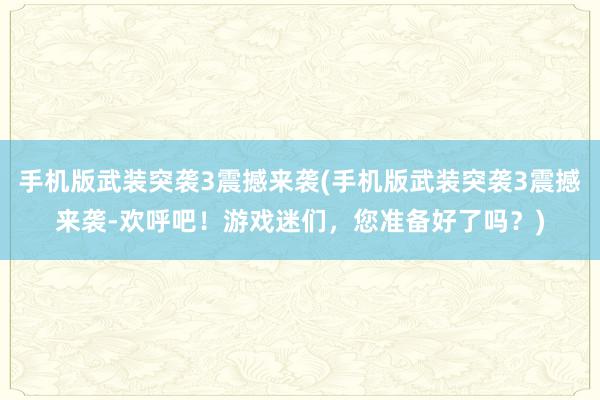 手机版武装突袭3震撼来袭(手机版武装突袭3震撼来袭-欢呼吧！游戏迷们，您准备好了吗？)